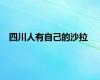 四川人有自己的沙拉